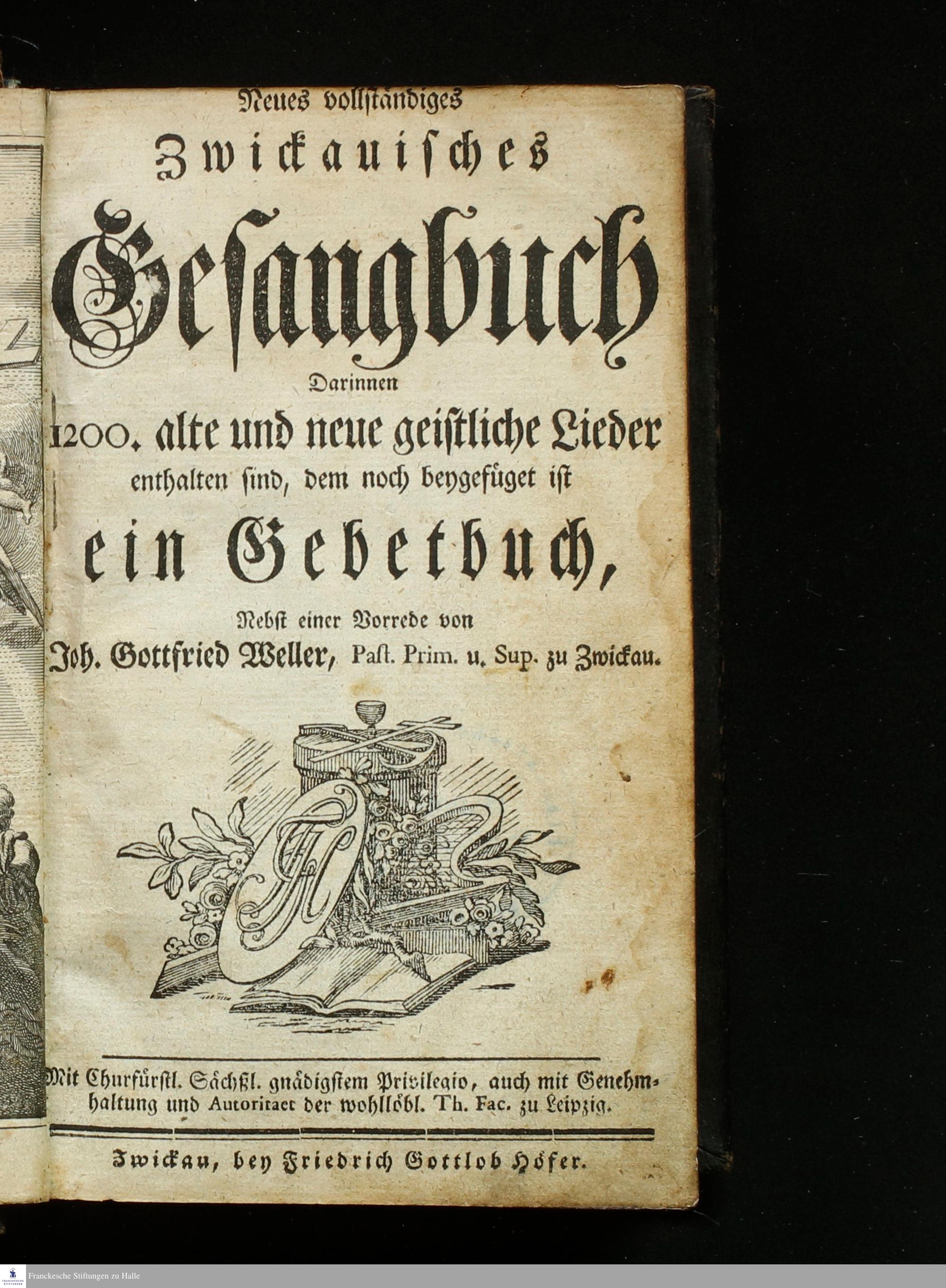 Neues vollständiges

Zwickauisches

Gesangbuch

Darinnen

1200. alte und neue geistliche Lieder enthalten sind, dem noch beygefüget ist

ein Gebetbuch,

Nebst einer Vorrede von

Joh. Gottfried Weller, Past. Prim. u. Sup. zu Zwickau.

Mit Churfürstl. Sächßl. gnädigstem Privilegio, auch mit Genehmhaltung und Autoritaet der wohllöbl. Th. Fac. zu Leipzig.

Zwickau, bey Friedrich Gottlob Höfer.

Franckesche Stiftungen zu Halle